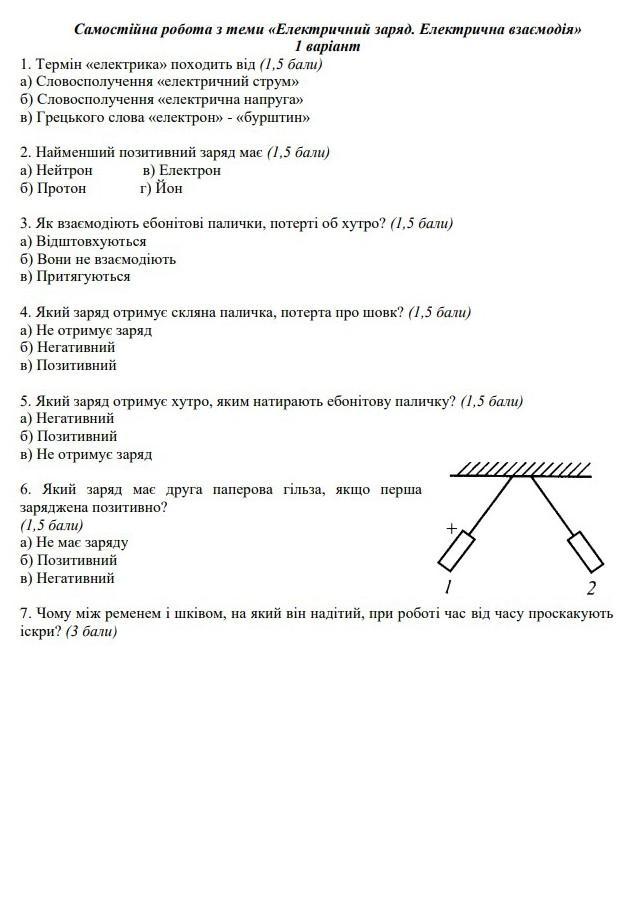 Самостійна робота з теми «Електричний заряд. Електрична взаємодія»
1 варіант

1. Термін «електрика» походить від (1,5 бали)
а) Словосполучення «електричний струм»
б) Словосполучення «електрична напруга»
в) Грецького слова «електрон» - «бурштин»

2. Найменший позитивний заряд має (1,5 бали)
а) Нейтрон в) Електрон
б) Протон г) Йон

3. Як взаємодіють ебонітові палички, потерті об хутро? (1,5 бали)
а) Відштовхуються
б) Вони не взаємодіють
в) Притягуються

4. Який заряд отримує скляна паличка, потерта про шовк? (1,5 бали)
а) Не отримує заряд
б) Негативний
в) Позитивний

5. Який заряд отримує хутро, яким натирають ебонітову паличку? (1,5 бали)
а) Негативний
б) Позитивний
в) Не отримує заряд

6. Який заряд має друга паперова гільза, якщо перша заряджена позитивно?
(1,5 бали)
а) Не має заряду
б) Позитивний
в) Негативний

+
1
2

7. Чому між ременем і шківом, на який він надітий, при роботі час від часу проскакують іскри? (3 бали)